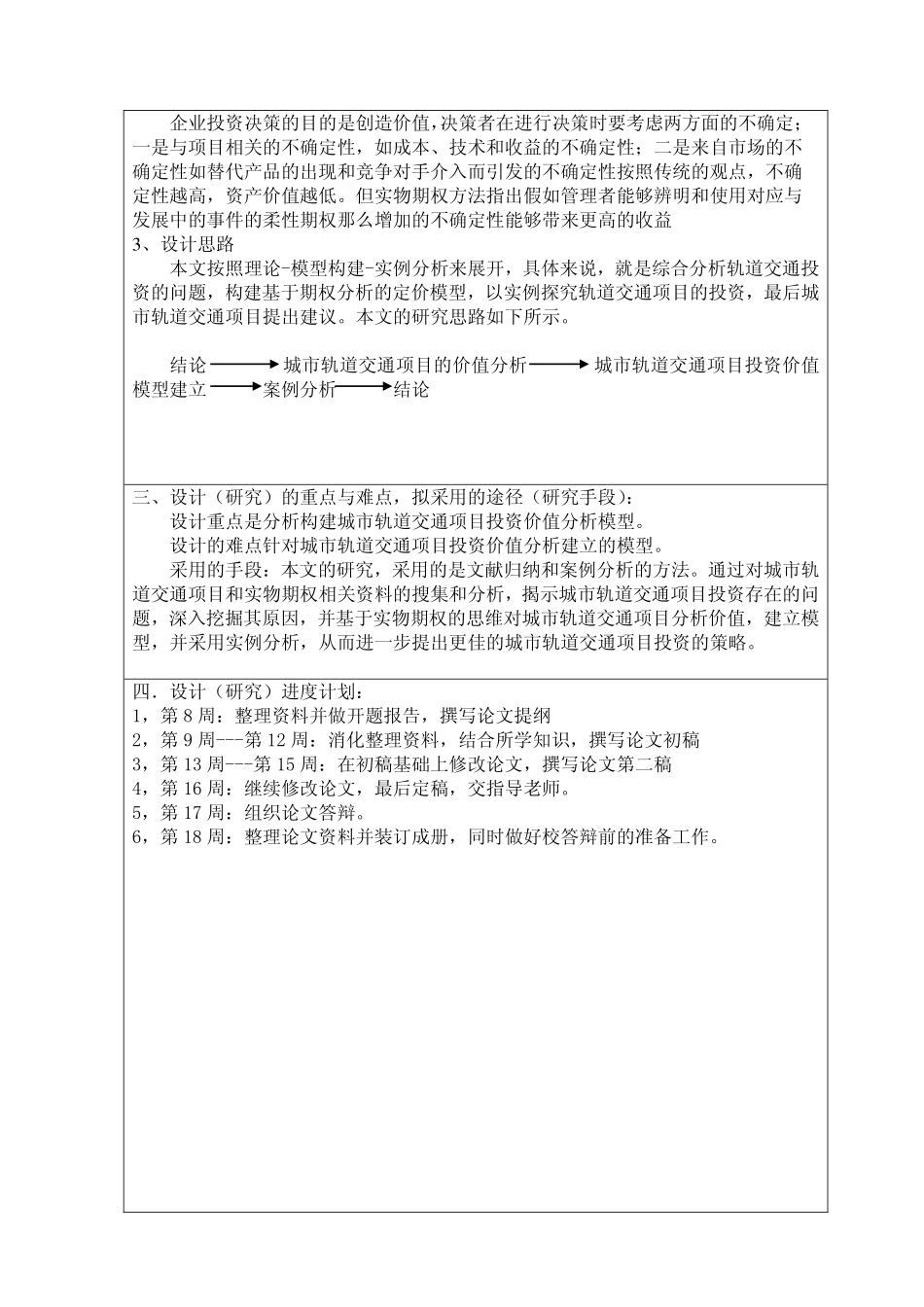 企业投资决策的目的是创造价值，决策者在进行决策时要考虑两方面的不确定；一是与项目相关的不确定性，如成本、技术和收益的不确定性；二是来自市场的不确定性如替代产品的出现和竞争对手介入而引发的不确定性按照传统的观点，不确定性越高，资产价值越低。但实物期权方法指出假如管理者能够辨明和使用对应与发展中的事件的柔性期权那么增加的不确定性能够带来更高的收益
3、设计思路
本文按照理论-模型构建-实例分析来展开，具体来说，就是综合分析轨道交通投资的问题，构建基于期权分析的定价模型，以实例探究轨道交通项目的投资，最后城市轨道交通项目提出建议。本文的研究思路如下所示。

结论 → 城市轨道交通项目的价值分析 → 城市轨道交通项目投资价值模型建立 → 案例分析 → 结论

三、设计（研究）的重点与难点，拟采用的途径（研究手段）：
设计重点是分析构建城市轨道交通项目投资价值分析模型。
设计的难点针对城市轨道交通项目投资价值分析建立的模型。
采用的手段：本文的研究，采用的是文献归纳和案例分析的方法。通过对城市轨道交通项目和实物期权相关资料的搜集和分析，揭示城市轨道交通项目投资存在的问题，深入挖掘其原因，并基于实物期权的思维对城市轨道交通项目分析价值，建立模型，并采用实例分析，从而进一步提出更佳的城市轨道交通项目投资的策略。

四．设计（研究）进度计划：
1，第 8 周：整理资料并做开题报告，撰写论文提纲
2，第 9 周---第 12 周：消化整理资料，结合所学知识，撰写论文初稿
3，第 13 周---第 15 周：在初稿基础上修改论文，撰写论文第二稿
4，第 16 周：继续修改论文，最后定稿，交指导老师。
5，第 17 周：组织论文答辩。
6，第 18 周：整理论文资料并装订成册，同时做好校答辩前的准备工作。